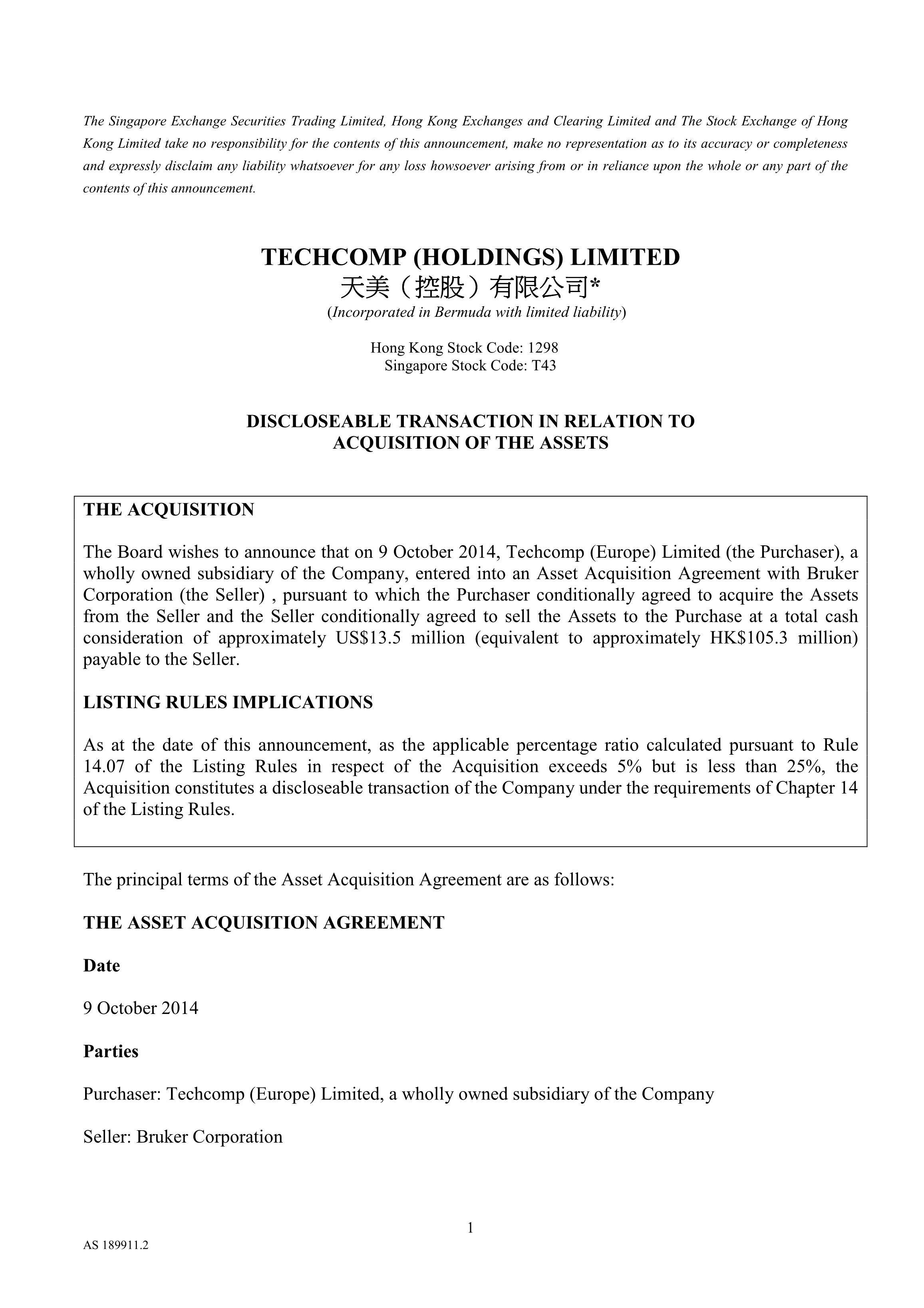 The Singapore Exchange Securities Trading Limited, Hong Kong Exchanges and Clearing Limited and The Stock Exchange of Hong Kong Limited take no responsibility for the contents of this announcement, make no representation as to its accuracy or completeness and expressly disclaim any liability whatsoever for any loss howsoever arising from or in reliance upon the whole or any part of the contents of this announcement.

TECHCOMP (HOLDINGS) LIMITED
天美（控股）有限公司*
(Incorporated in Bermuda with limited liability)

Hong Kong Stock Code: 1298
Singapore Stock Code: T43

DISCLOSEABLE TRANSACTION IN RELATION TO ACQUISITION OF THE ASSETS

THE ACQUISITION

The Board wishes to announce that on 9 October 2014, Techcomp (Europe) Limited (the Purchaser), a wholly owned subsidiary of the Company, entered into an Asset Acquisition Agreement with Bruker Corporation (the Seller) , pursuant to which the Purchaser conditionally agreed to acquire the Assets from the Seller and the Seller conditionally agreed to sell the Assets to the Purchase at a total cash consideration of approximately US$13.5 million (equivalent to approximately HK$105.3 million) payable to the Seller.

LISTING RULES IMPLICATIONS

As at the date of this announcement, as the applicable percentage ratio calculated pursuant to Rule 14.07 of the Listing Rules in respect of the Acquisition exceeds 5% but is less than 25%, the Acquisition constitutes a discloseable transaction of the Company under the requirements of Chapter 14 of the Listing Rules.

The principal terms of the Asset Acquisition Agreement are as follows:

THE ASSET ACQUISITION AGREEMENT

Date

9 October 2014

Parties

Purchaser: Techcomp (Europe) Limited, a wholly owned subsidiary of the Company

Seller: Bruker Corporation

1

AS 189911.2